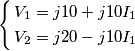 $\begin{cases} V_1 = j10 + j10I_1 \\ V_2 = j20 - j10I_1 \end{cases}$